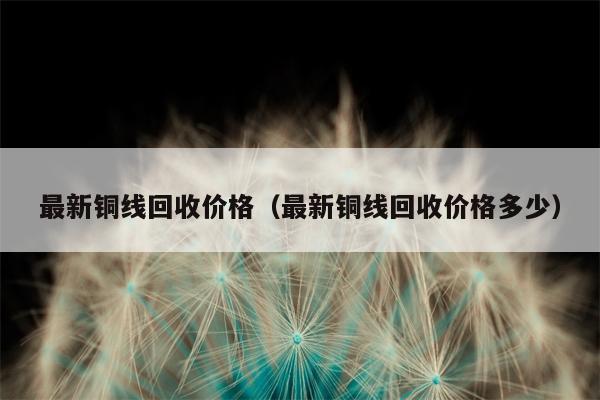 最新铜线回收价格（最新铜线回收价格多少）